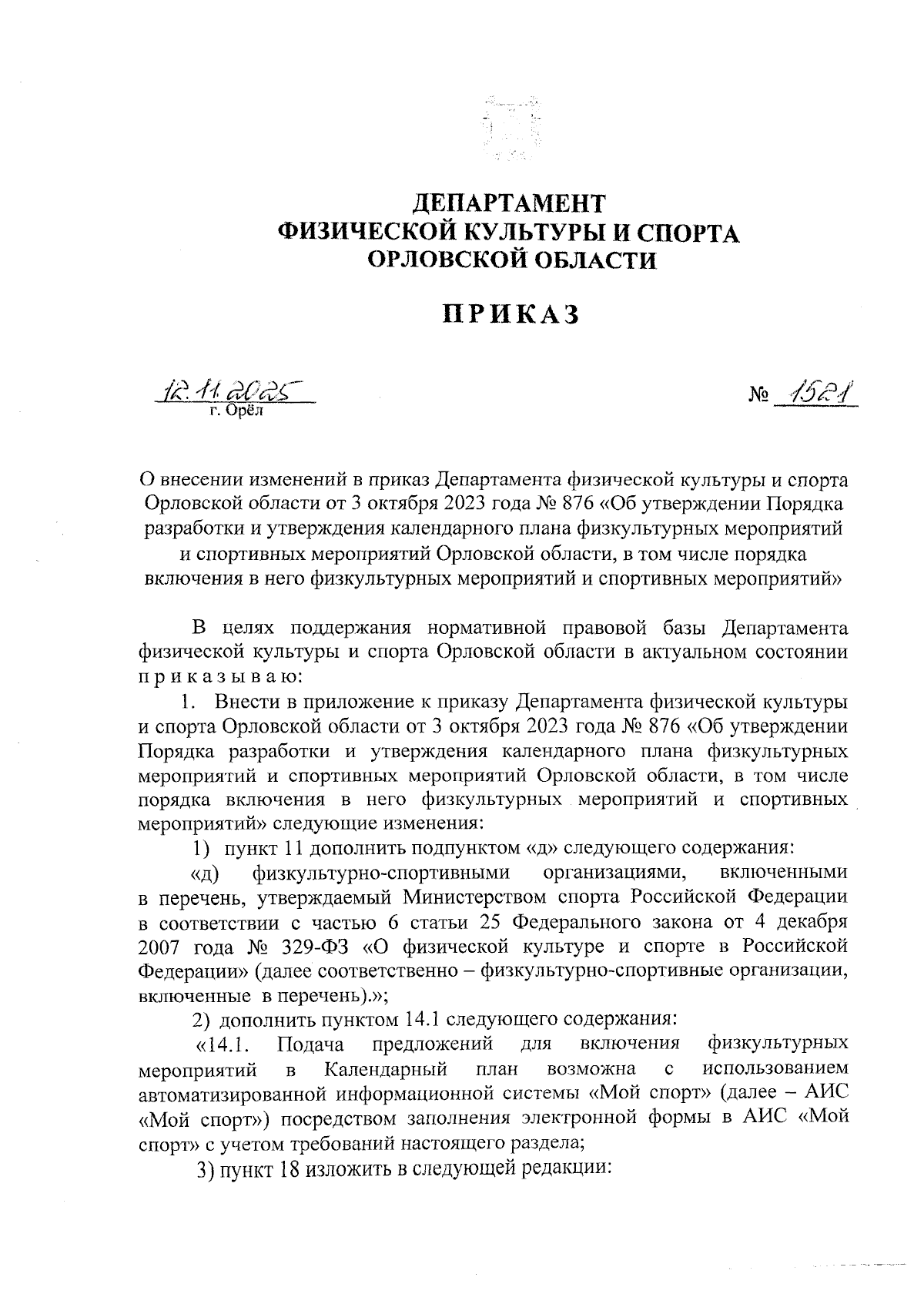 ДЕПАРТАМЕНТ
ФИЗИЧЕСКОЙ КУЛЬТУРЫ И СПОРТА
ОРЛОВСКОЙ ОБЛАСТИ

ПРИКАЗ

12.11.2025
г. Орёл

№ 1521

О внесении изменений в приказ Департамента физической культуры и спорта Орловской области от 3 октября 2023 года № 876 «Об утверждении Порядка разработки и утверждения календарного плана физкультурных мероприятий и спортивных мероприятий Орловской области, в том числе порядка включения в него физкультурных мероприятий и спортивных мероприятий»

В целях поддержания нормативной правовой базы Департамента физической культуры и спорта Орловской области в актуальном состоянии приказываю:

1. Внести в приложение к приказу Департамента физической культуры и спорта Орловской области от 3 октября 2023 года № 876 «Об утверждении Порядка разработки и утверждения календарного плана физкультурных мероприятий и спортивных мероприятий Орловской области, в том числе порядка включения в него физкультурных мероприятий и спортивных мероприятий» следующие изменения:

1) пункт 11 дополнить подпунктом «д» следующего содержания:

«д) физкультурно-спортивными организациями, включенными в перечень, утверждаемый Министерством спорта Российской Федерации в соответствии с частью 6 статьи 25 Федерального закона от 4 декабря 2007 года № 329-ФЗ «О физической культуре и спорте в Российской Федерации» (далее соответственно – физкультурно-спортивные организации, включенные в перечень).»;

2) дополнить пунктом 14.1 следующего содержания:

«14.1. Подача предложений для включения физкультурных мероприятий в Календарный план возможна с использованием автоматизированной информационной системы «Мой спорт» (далее – АИС «Мой спорт») посредством заполнения электронной формы в АИС «Мой спорт» с учетом требований настоящего раздела;

3) пункт 18 изложить в следующей редакции: